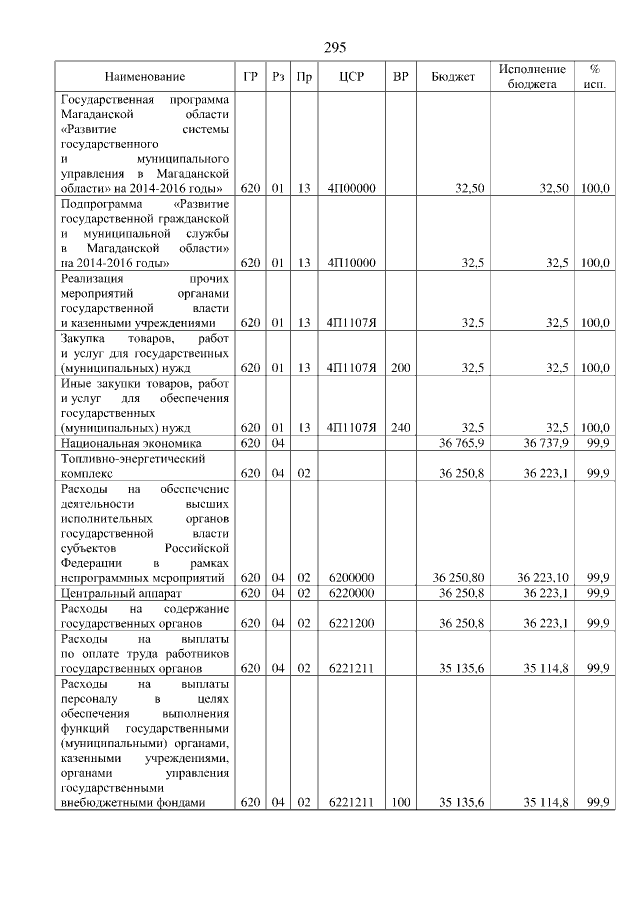 295

| Наименование | ГР | Рз | Пр | ЦСР | ВР | Бюджет | Исполнение бюджета | % исп. |
|---|---|---|---|---|---|---|---|---|
| Государственная программа Магаданской области «Развитие системы государственного и муниципального управления в Магаданской области» на 2014-2016 годы» | 620 | 01 | 13 | 4П00000 | | 32,50 | 32,50 | 100,0 |
| Подпрограмма «Развитие государственной гражданской и муниципальной службы в Магаданской области» на 2014-2016 годы» | 620 | 01 | 13 | 4П10000 | | 32,5 | 32,5 | 100,0 |
| Реализация прочих мероприятий органами государственной власти и казенными учреждениями | 620 | 01 | 13 | 4П1107Я | | 32,5 | 32,5 | 100,0 |
| Закупка товаров, работ и услуг для государственных (муниципальных) нужд | 620 | 01 | 13 | 4П1107Я | 200 | 32,5 | 32,5 | 100,0 |
| Иные закупки товаров, работ и услуг для обеспечения государственных (муниципальных) нужд | 620 | 01 | 13 | 4П1107Я | 240 | 32,5 | 32,5 | 100,0 |
| Национальная экономика | 620 | 04 | | | | 36 765,9 | 36 737,9 | 99,9 |
| Топливно-энергетический комплекс | 620 | 04 | 02 | | | 36 250,8 | 36 223,1 | 99,9 |
| Расходы на обеспечение деятельности высших исполнительных органов государственной власти субъектов Российской Федерации в рамках непрограммных мероприятий | 620 | 04 | 02 | 6200000 | | 36 250,80 | 36 223,10 | 99,9 |
| Центральный аппарат | 620 | 04 | 02 | 6220000 | | 36 250,8 | 36 223,1 | 99,9 |
| Расходы на содержание государственных органов | 620 | 04 | 02 | 6221200 | | 36 250,8 | 36 223,1 | 99,9 |
| Расходы на выплаты по оплате труда работников государственных органов | 620 | 04 | 02 | 6221211 | | 35 135,6 | 35 114,8 | 99,9 |
| Расходы на выплаты персоналу в целях обеспечения выполнения функций государственными (муниципальными) органами, казенными учреждениями, органами управления государственными внебюджетными фондами | 620 | 04 | 02 | 6221211 | 100 | 35 135,6 | 35 114,8 | 99,9 |